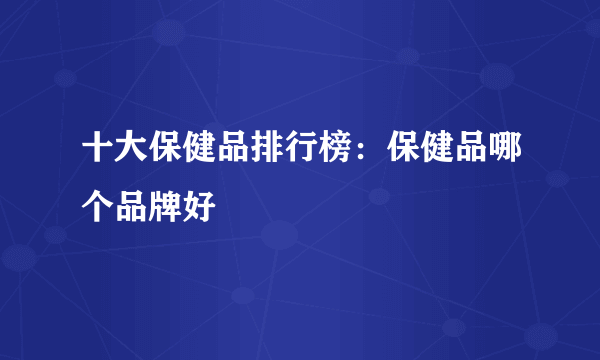 十大保健品排行榜：保健品哪个品牌好